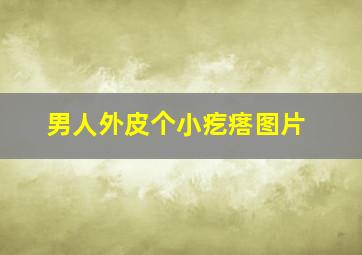 男人外皮个小疙瘩图片